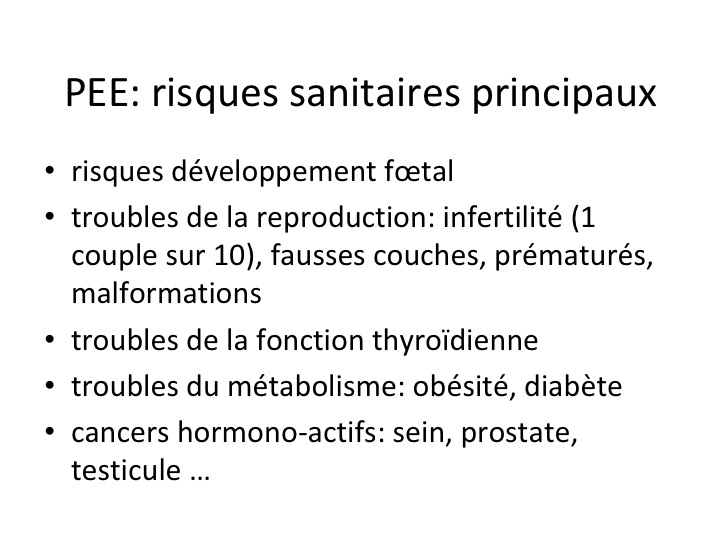 PEE: risques sanitaires principaux

• risques développement fœtal
• troubles de la reproduction: infertilité (1 couple sur 10), fausses couches, prématurés, malformations
• troubles de la fonction thyroïdienne
• troubles du métabolisme: obésité, diabète
• cancers hormono-actifs: sein, prostate, testicule …